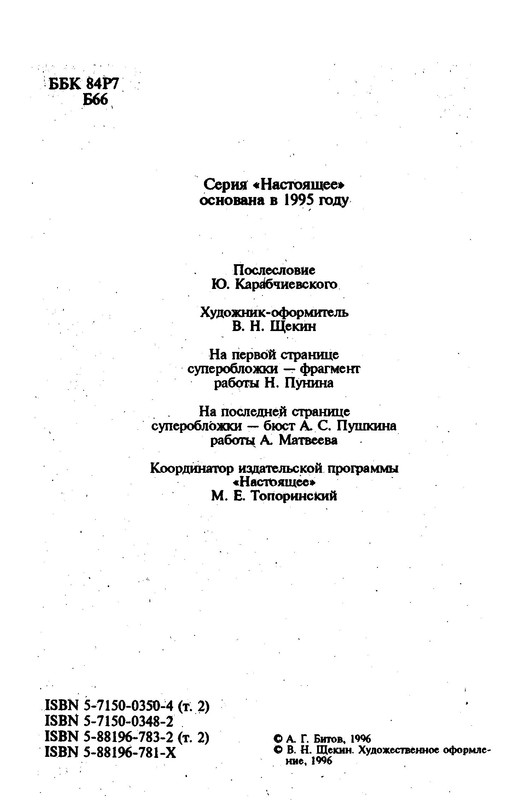 ББК 84Р7
Б66

Серия «Настоящее»
основана в 1995 году

Послесловие
Ю. Карабчиевского

Художник-оформитель
В. Н. Щекин

На первой странице
суперобложки — фрагмент
работы Н. Пунина

На последней странице
суперобложки — бюст А. С. Пушкина
работы А. Матвеева

Координатор издательской программы
«Настоящее»
М. Е. Топоринский

ISBN 5-7150-0350-4 (т. 2)
ISBN 5-7150-0348-2
ISBN 5-88196-783-2 (т. 2)
ISBN 5-88196-781-X

© А. Г. Битов, 1996
© В. Н. Щекин. Художественное оформление, 1996